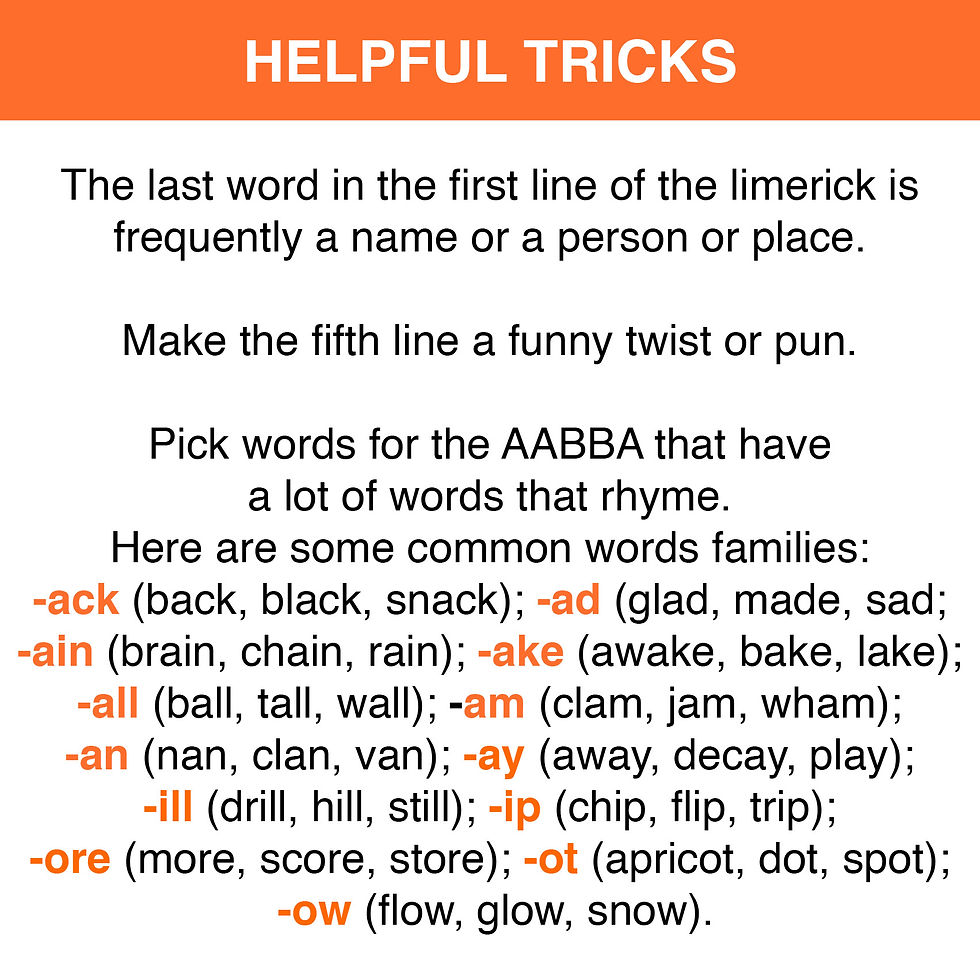 HELPFUL TRICKS

The last word in the first line of the limerick is frequently a name or a person or place.

Make the fifth line a funny twist or pun.

Pick words for the AABBA that have a lot of words that rhyme.
Here are some common words families:
-ack (back, black, snack); -ad (glad, made, sad; -ain (brain, chain, rain); -ake (awake, bake, lake); -all (ball, tall, wall); -am (clam, jam, wham); -an (nan, clan, van); -ay (away, decay, play); -ill (drill, hill, still); -ip (chip, flip, trip); -ore (more, score, store); -ot (apricot, dot, spot); -ow (flow, glow, snow).